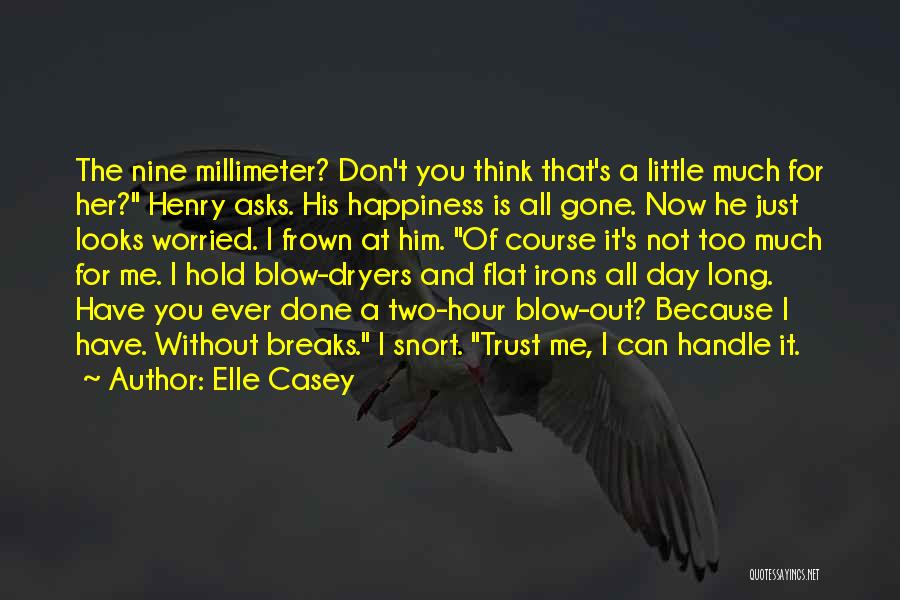 The nine millimeter? Don't you think that's a little much for her?" Henry asks. His happiness is all gone. Now he just looks worried. I frown at him. "Of course it's not too much for me. I hold blow-dryers and flat irons all day long. Have you ever done a two-hour blow-out? Because I have. Without breaks." I snort. "Trust me, I can handle it.

~ Author: Elle Casey

QUOTESSAYINGS.NET